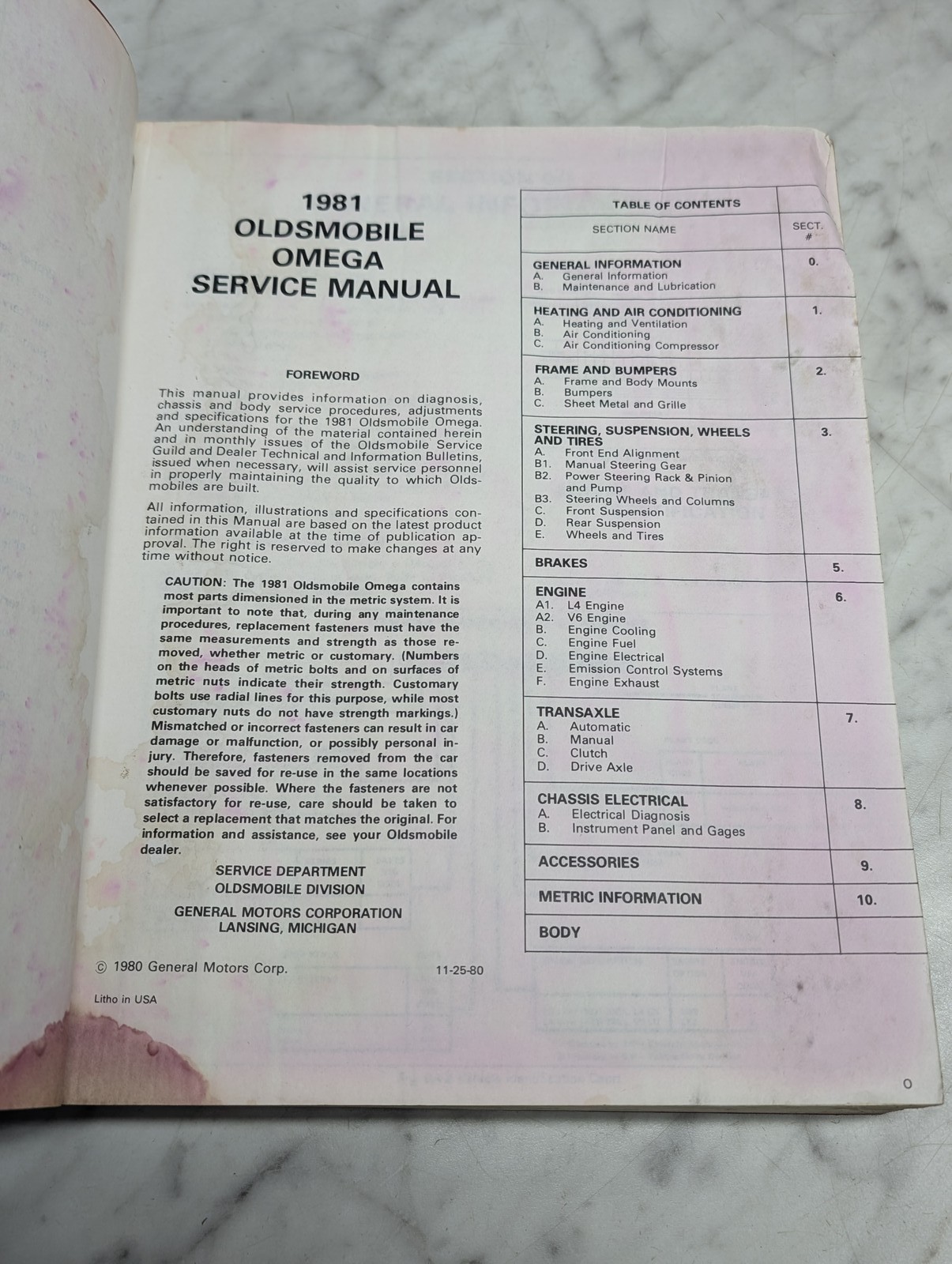 1981
OLDSMOBILE
OMEGA
SERVICE MANUAL

FOREWORD

This manual provides information on diagnosis, chassis and body service procedures, adjustments and specifications for the 1981 Oldsmobile Omega. An understanding of the material contained herein and in monthly issues of the Oldsmobile Service Guild and Dealer Technical and Information Bulletins, issued when necessary, will assist service personnel in properly maintaining the quality to which Oldsmobiles are built.

All information, illustrations and specifications contained in this Manual are based on the latest product information available at the time of publication approval. The right is reserved to make changes at any time without notice.

CAUTION: The 1981 Oldsmobile Omega contains most parts dimensioned in the metric system. It is important to note that, during any maintenance procedures, replacement fasteners must have the same measurements and strength as those removed, whether metric or customary. (Numbers on the heads of metric bolts and on surfaces of metric nuts indicate their strength. Customary bolts use radial lines for this purpose, while most customary nuts do not have strength markings.) Mismatched or incorrect fasteners can result in car damage or malfunction, or possibly personal injury. Therefore, fasteners removed from the car should be saved for re-use in the same locations whenever possible. Where the fasteners are not satisfactory for re-use, care should be taken to select a replacement that matches the original. For information and assistance, see your Oldsmobile dealer.

SERVICE DEPARTMENT
OLDSMOBILE DIVISION

GENERAL MOTORS CORPORATION
LANSING, MICHIGAN

© 1980 General Motors Corp. 11-25-80

Litho in USA

TABLE OF CONTENTS
SECTION NAME SECT. #

GENERAL INFORMATION 0.
A. General Information
B. Maintenance and Lubrication

HEATING AND AIR CONDITIONING 1.
A. Heating and Ventilation
B. Air Conditioning
C. Air Conditioning Compressor

FRAME AND BUMPERS 2.
A. Frame and Body Mounts
B. Bumpers
C. Sheet Metal and Grille

STEERING, SUSPENSION, WHEELS AND TIRES 3.
A. Front End Alignment
B1. Manual Steering Gear
B2. Power Steering Rack & Pinion and Pump
B3. Steering Wheels and Columns
C. Front Suspension
D. Rear Suspension
E. Wheels and Tires

BRAKES 5.

ENGINE 6.
A1. L4 Engine
A2. V6 Engine
B. Engine Cooling
C. Engine Fuel
D. Engine Electrical
E. Emission Control Systems
F. Engine Exhaust

TRANSAXLE 7.
A. Automatic
B. Manual
C. Clutch
D. Drive Axle

CHASSIS ELECTRICAL 8.
A. Electrical Diagnosis
B. Instrument Panel and Gages

ACCESSORIES 9.

METRIC INFORMATION 10.

BODY

0